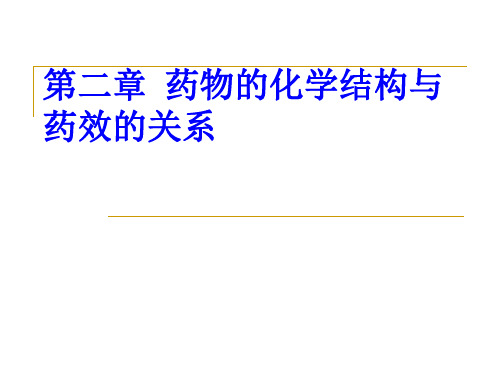 第二章  药物的化学结构与药效的关系